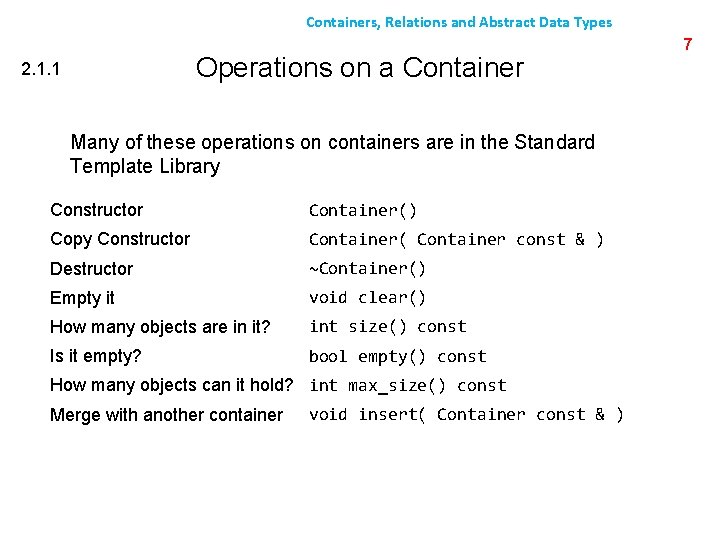 Containers, Relations and Abstract Data Types

7

2.1.1 Operations on a Container

Many of these operations on containers are in the Standard Template Library

| | |
|---|---|
| Constructor | Container() |
| Copy Constructor | Container( Container const & ) |
| Destructor | ~Container() |
| Empty it | void clear() |
| How many objects are in it? | int size() const |
| Is it empty? | bool empty() const |
| How many objects can it hold? | int max_size() const |
| Merge with another container | void insert( Container const & ) |